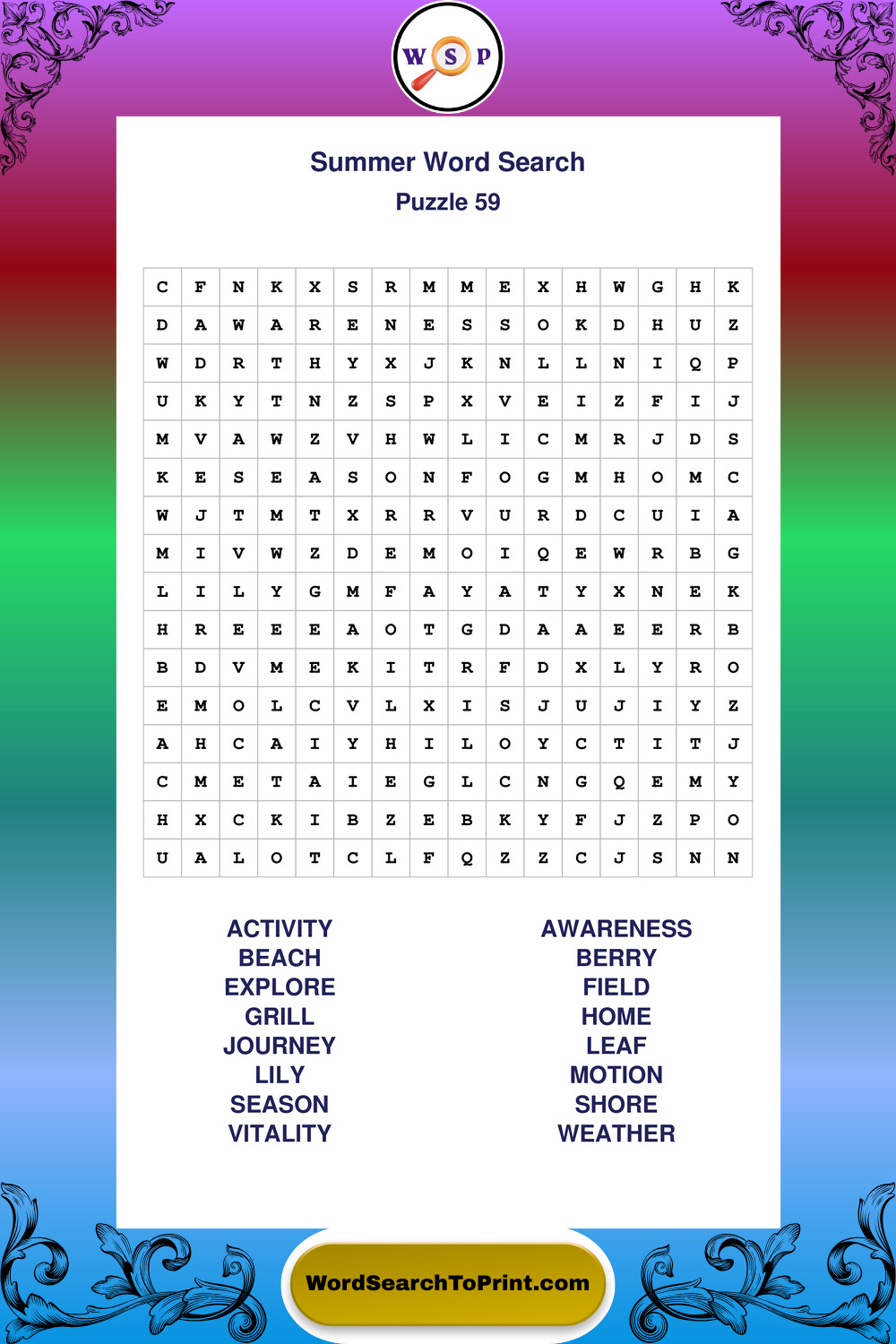 W S P

Summer Word Search
Puzzle 59

| C | F | N | K | X | S | R | M | M | E | X | H | W | G | H | K |
|---|---|---|---|---|---|---|---|---|---|---|---|---|---|---|---|
| D | A | W | A | R | E | N | E | S | S | O | K | D | H | U | Z |
| W | D | R | T | H | Y | X | J | K | N | L | L | N | I | Q | P |
| U | K | Y | T | N | Z | S | P | X | V | E | I | Z | F | I | J |
| M | V | A | W | Z | V | H | W | L | I | C | M | R | J | D | S |
| K | E | S | E | A | S | O | N | F | O | G | M | H | O | M | C |
| W | J | T | M | T | X | R | R | V | U | R | D | C | U | I | A |
| M | I | V | W | Z | D | E | M | O | I | Q | E | W | R | B | G |
| L | I | L | Y | G | M | F | A | Y | A | T | Y | X | N | E | K |
| H | R | E | E | E | A | O | T | G | D | A | A | E | E | R | B |
| B | D | V | M | E | K | I | T | R | F | D | X | L | Y | R | O |
| E | M | O | L | C | V | L | X | I | S | J | U | J | I | Y | Z |
| A | H | C | A | I | Y | H | I | L | O | Y | C | T | I | T | J |
| C | M | E | T | A | I | E | G | L | C | N | G | Q | E | M | Y |
| H | X | C | K | I | B | Z | E | B | K | Y | F | J | Z | P | O |
| U | A | L | O | T | C | L | F | Q | Z | Z | C | J | S | N | N |

ACTIVITY
BEACH
EXPLORE
GRILL
JOURNEY
LILY
SEASON
VITALITY

AWARENESS
BERRY
FIELD
HOME
LEAF
MOTION
SHORE
WEATHER

WordSearchToPrint.com